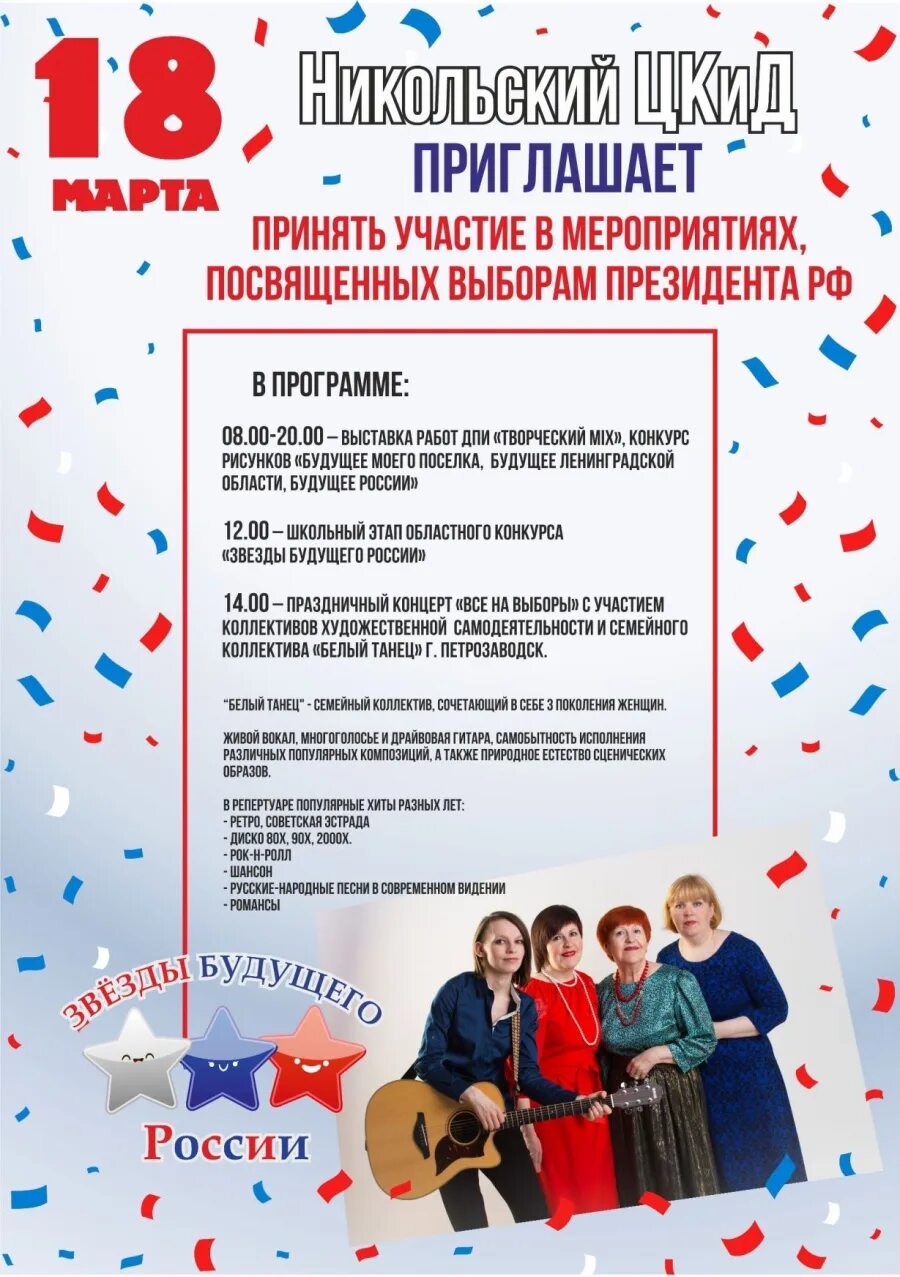 18 МАРТА

НИКОЛЬСКИЙ ЦКиД
ПРИГЛАШАЕТ
ПРИНЯТЬ УЧАСТИЕ В МЕРОПРИЯТИЯХ, ПОСВЯЩЕННЫХ ВЫБОРАМ ПРЕЗИДЕНТА РФ

В ПРОГРАММЕ:

08.00-20.00 – ВЫСТАВКА РАБОТ ДПИ «ТВОРЧЕСКИЙ MIX», КОНКУРС РИСУНКОВ «БУДУЩЕЕ МОЕГО ПОСЕЛКА, БУДУЩЕЕ ЛЕНИНГРАДСКОЙ ОБЛАСТИ, БУДУЩЕЕ РОССИИ»

12.00 – ШКОЛЬНЫЙ ЭТАП ОБЛАСТНОГО КОНКУРСА «ЗВЕЗДЫ БУДУЩЕГО РОССИИ»

14.00 – ПРАЗДНИЧНЫЙ КОНЦЕРТ «ВСЕ НА ВЫБОРЫ» С УЧАСТИЕМ КОЛЛЕКТИВОВ ХУДОЖЕСТВЕННОЙ САМОДЕЯТЕЛЬНОСТИ И СЕМЕЙНОГО КОЛЛЕКТИВА «БЕЛЫЙ ТАНЕЦ» Г. ПЕТРОЗАВОДСК.

"БЕЛЫЙ ТАНЕЦ" - СЕМЕЙНЫЙ КОЛЛЕКТИВ, СОЧЕТАЮЩИЙ В СЕБЕ 3 ПОКОЛЕНИЯ ЖЕНЩИН.

ЖИВОЙ ВОКАЛ, МНОГОГОЛОСЬЕ И ДРАЙВОВАЯ ГИТАРА, САМОБЫТНОСТЬ ИСПОЛНЕНИЯ РАЗЛИЧНЫХ ПОПУЛЯРНЫХ КОМПОЗИЦИЙ, А ТАКЖЕ ПРИРОДНОЕ ЕСТЕСТВО СЦЕНИЧЕСКИХ ОБРАЗОВ.

В РЕПЕРТУАРЕ ПОПУЛЯРНЫЕ ХИТЫ РАЗНЫХ ЛЕТ:
- РЕТРО, СОВЕТСКАЯ ЭСТРАДА
- ДИСКО 80Х, 90Х, 2000Х.
- РОК-Н-РОЛЛ
- ШАНСОН
- РУССКИЕ-НАРОДНЫЕ ПЕСНИ В СОВРЕМЕННОМ ВИДЕНИИ
- РОМАНСЫ

ЗВЁЗДЫ БУДУЩЕГО
России